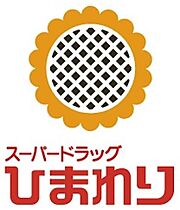 スーパードラッグ
ひまわり